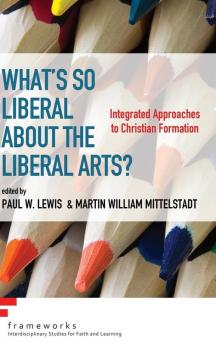 WHAT'S SO LIBERAL ABOUT THE LIBERAL ARTS?

Integrated Approaches to Christian Formation

edited by
PAUL W. LEWIS & MARTIN WILLIAM MITTELSTADT

frameworks
Interdisciplinary Studies for Faith and Learning